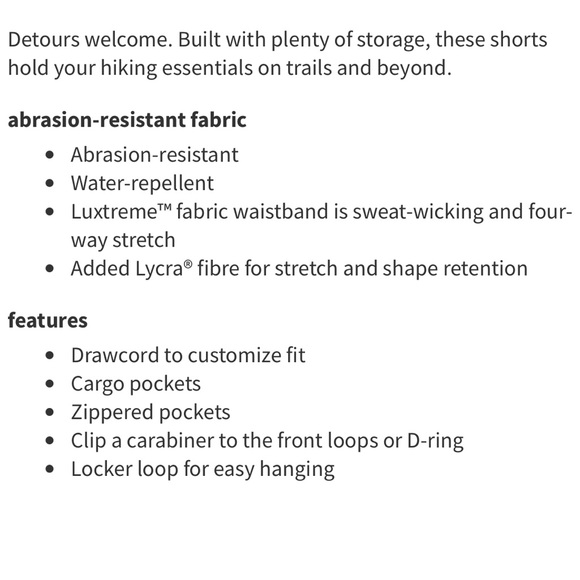 Detours welcome. Built with plenty of storage, these shorts hold your hiking essentials on trails and beyond.

**abrasion-resistant fabric**

- Abrasion-resistant
- Water-repellent
- Luxtreme™ fabric waistband is sweat-wicking and four-way stretch
- Added Lycra® fibre for stretch and shape retention

**features**

- Drawcord to customize fit
- Cargo pockets
- Zippered pockets
- Clip a carabiner to the front loops or D-ring
- Locker loop for easy hanging